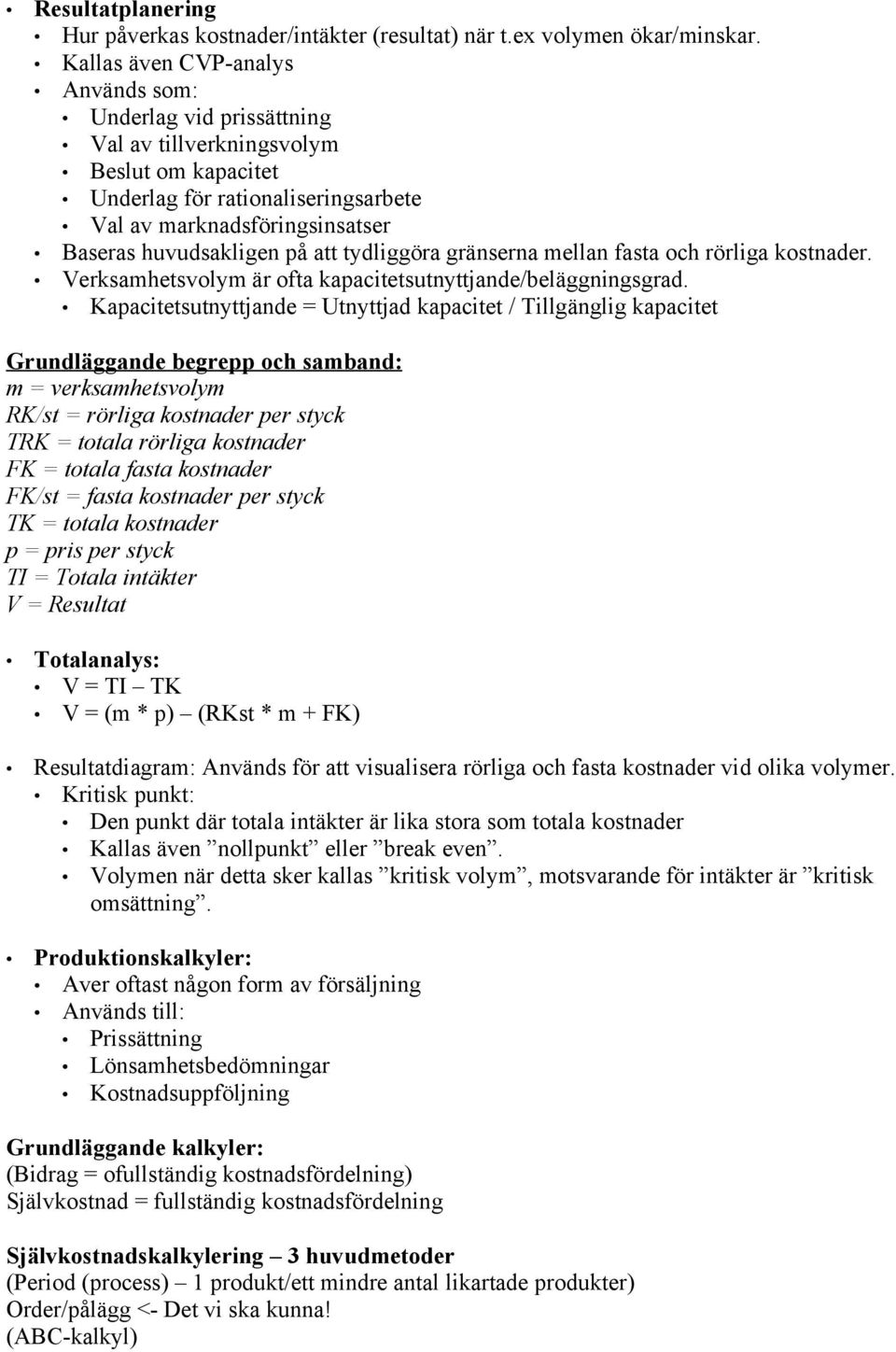 • Resultatplanering
• Hur påverkas kostnader/intäkter (resultat) när t.ex volymen ökar/minskar.
• Kallas även CVP-analys
• Används som:
• Underlag vid prissättning
• Val av tillverkningsvolym
• Beslut om kapacitet
• Underlag för rationaliseringsarbete
• Val av marknadsföringsinsatser
• Baseras huvudsakligen på att tydliggöra gränserna mellan fasta och rörliga kostnader.
• Verksamhetsvolym är ofta kapacitetsutnyttjande/beläggningsgrad.
• Kapacitetsutnyttjande = Utnyttjad kapacitet / Tillgänglig kapacitet

Grundläggande begrepp och samband:
m = verksamhetsvolym
RK/st = rörliga kostnader per styck
TRK = totala rörliga kostnader
FK = totala fasta kostnader
FK/st = fasta kostnader per styck
TK = totala kostnader
p = pris per styck
TI = Totala intäkter
V = Resultat

• Totalanalys:
• V = TI – TK
• V = (m * p) – (RKst * m + FK)

• Resultatdiagram: Används för att visualisera rörliga och fasta kostnader vid olika volymer.
• Kritisk punkt:
• Den punkt där totala intäkter är lika stora som totala kostnader
• Kallas även ”nollpunkt” eller ”break even”.
• Volymen när detta sker kallas ”kritisk volym”, motsvarande för intäkter är ”kritisk omsättning”.

• Produktionskalkyler:
• Aver oftast någon form av försäljning
• Används till:
• Prissättning
• Lönsamhetsbedömningar
• Kostnadsuppföljning

Grundläggande kalkyler:
(Bidrag = ofullständig kostnadsfördelning)
Självkostnad = fullständig kostnadsfördelning

Självkostnadskalkylering – 3 huvudmetoder
(Period (process) – 1 produkt/ett mindre antal likartade produkter)
Order/pålägg <- Det vi ska kunna!
(ABC-kalkyl)